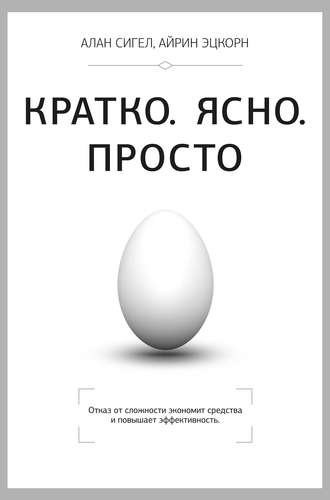 АЛАН СИГЕЛ, АЙРИН ЭЦКОРН

КРАТКО. ЯСНО. ПРОСТО

Отказ от сложности экономит средства и повышает эффективность.